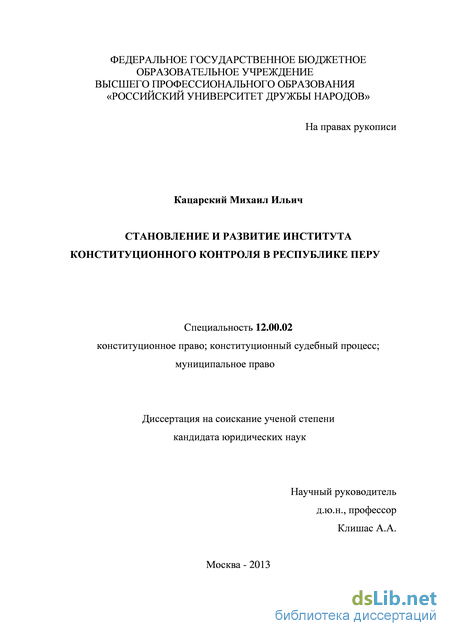 ФЕДЕРАЛЬНОЕ ГОСУДАРСТВЕННОЕ БЮДЖЕТНОЕ ОБРАЗОВАТЕЛЬНОЕ УЧРЕЖДЕНИЕ ВЫСШЕГО ПРОФЕССИОНАЛЬНОГО ОБРАЗОВАНИЯ «РОССИЙСКИЙ УНИВЕРСИТЕТ ДРУЖБЫ НАРОДОВ»

На правах рукописи

Кацарский Михаил Ильич

СТАНОВЛЕНИЕ И РАЗВИТИЕ ИНСТИТУТА КОНСТИТУЦИОННОГО КОНТРОЛЯ В РЕСПУБЛИКЕ ПЕРУ

Специальность 12.00.02
конституционное право; конституционный судебный процесс; муниципальное право

Диссертация на соискание ученой степени кандидата юридических наук

Научный руководитель
д.ю.н., профессор
Клишас А.А.

Москва - 2013

dsLib.net
библиотека диссертаций